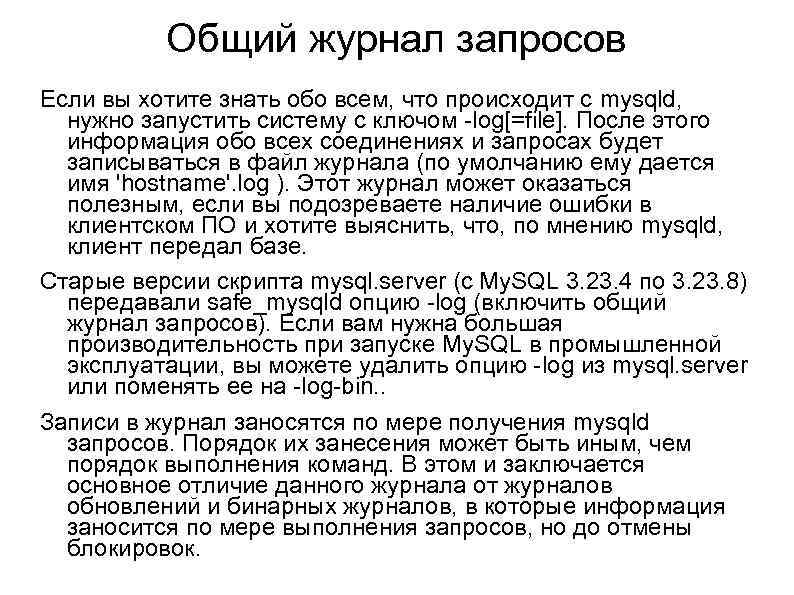 Общий журнал запросов

Если вы хотите знать обо всем, что происходит с mysqld, нужно запустить систему с ключом -log[=file]. После этого информация обо всех соединениях и запросах будет записываться в файл журнала (по умолчанию ему дается имя 'hostname'.log ). Этот журнал может оказаться полезным, если вы подозреваете наличие ошибки в клиентском ПО и хотите выяснить, что, по мнению mysqld, клиент передал базе.

Старые версии скрипта mysql.server (с MySQL 3.23.4 по 3.23.8) передавали safe_mysqld опцию -log (включить общий журнал запросов). Если вам нужна большая производительность при запуске MySQL в промышленной эксплуатации, вы можете удалить опцию -log из mysql.server или поменять ее на -log-bin..

Записи в журнал заносятся по мере получения mysqld запросов. Порядок их занесения может быть иным, чем порядок выполнения команд. В этом и заключается основное отличие данного журнала от журналов обновлений и бинарных журналов, в которые информация заносится по мере выполнения запросов, но до отмены блокировок.